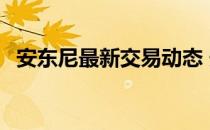 安东尼最新交易动态